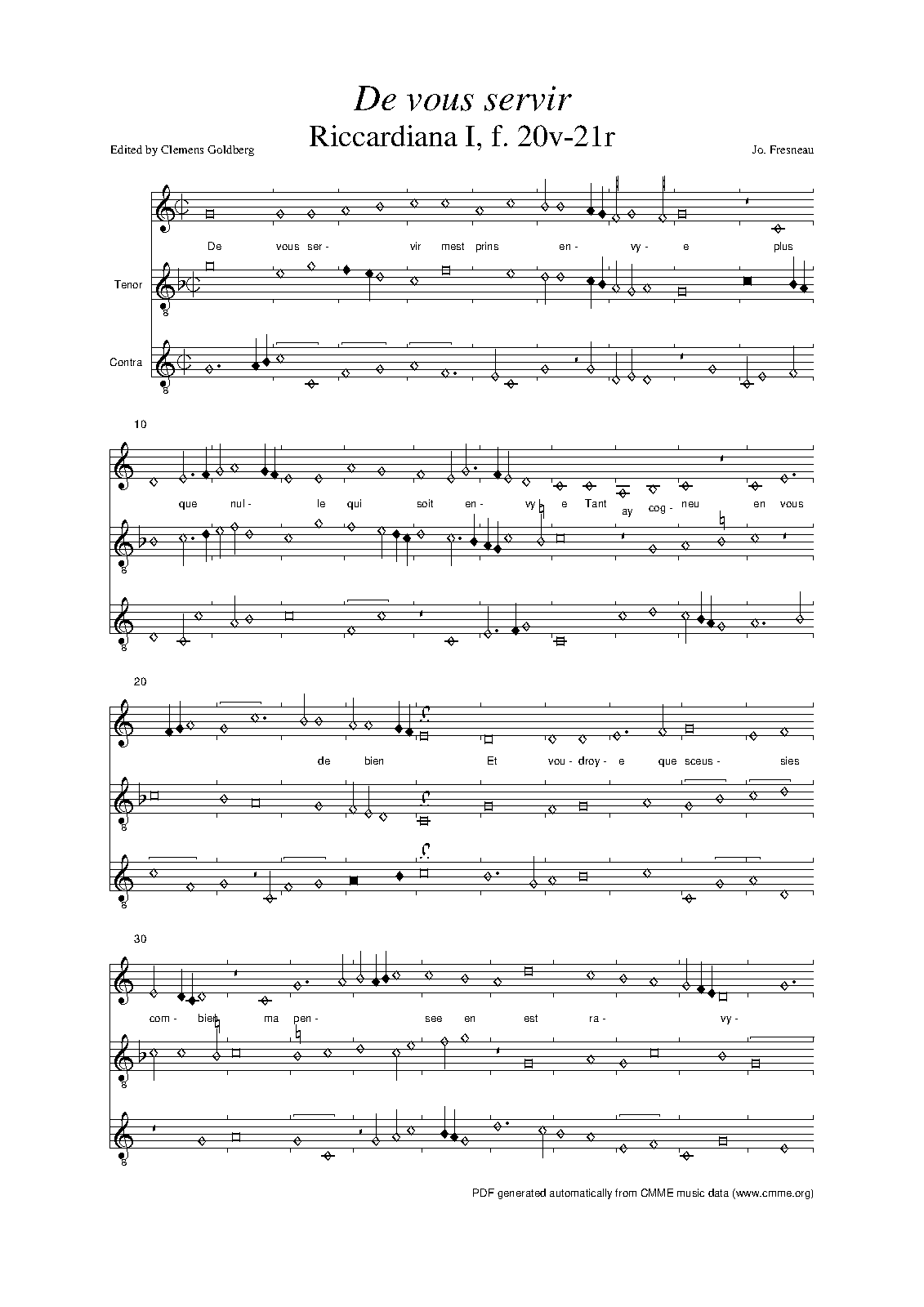 De vous servir

Riccardiana I, f. 20v-21r

Edited by Clemens Goldberg

Jo. Fresneau

De vous ser- vir mest prins en- vy- e plus

Tenor

Contra

10

que nul- le qui soit en- vy- e Tant ay cog- neu en vous

20

de bien Et vou- droy- e que sceus- sies

30

com- bien ma pen- see en est ra- vy-

PDF generated automatically from CMME music data (www.cmme.org)